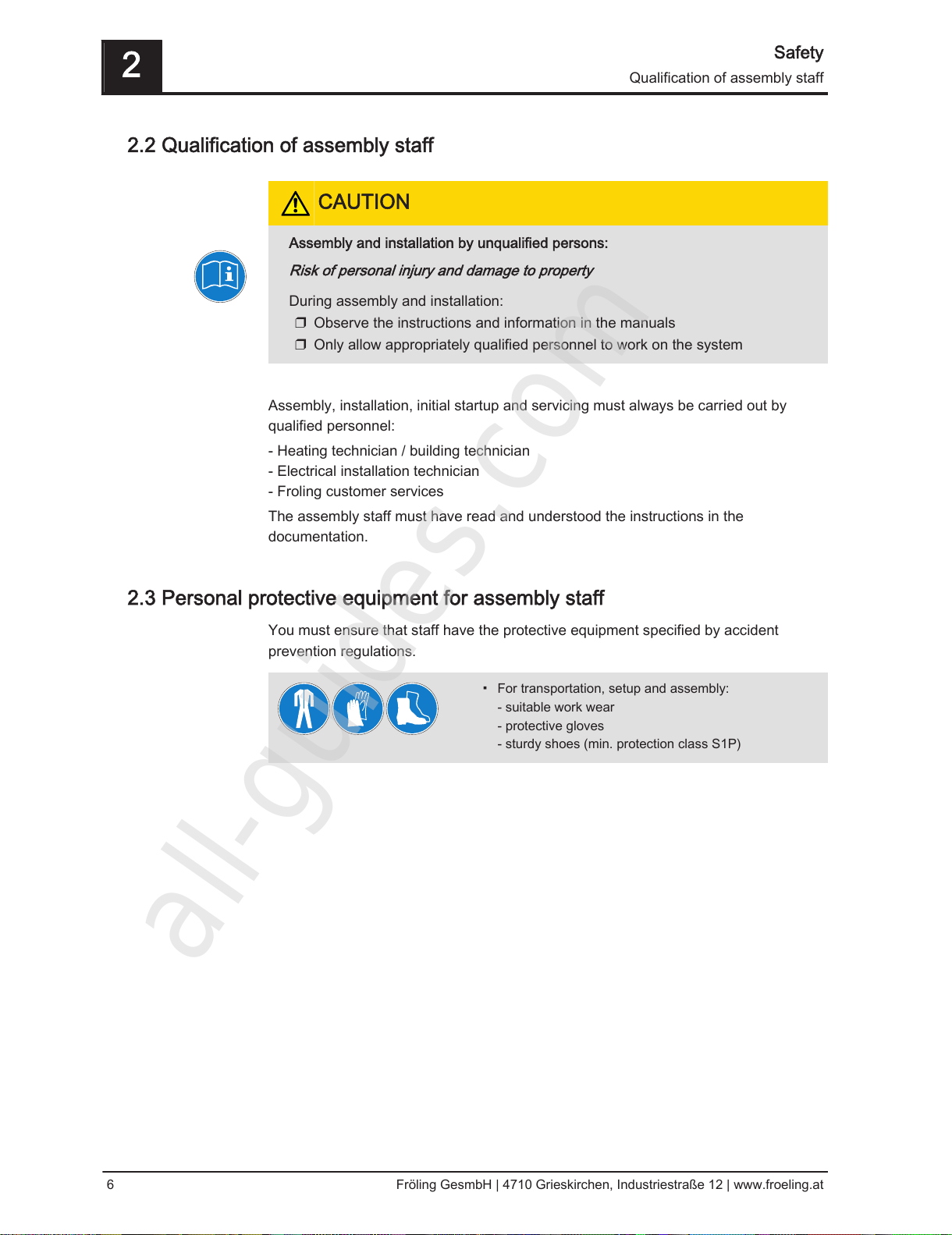 2

Safety
Qualification of assembly staff

2.2 Qualification of assembly staff

CAUTION

Assembly and installation by unqualified persons:

Risk of personal injury and damage to property

During assembly and installation:
❒ Observe the instructions and information in the manuals
❒ Only allow appropriately qualified personnel to work on the system

Assembly, installation, initial startup and servicing must always be carried out by qualified personnel:

- Heating technician / building technician
- Electrical installation technician
- Froling customer services

The assembly staff must have read and understood the instructions in the documentation.

2.3 Personal protective equipment for assembly staff

You must ensure that staff have the protective equipment specified by accident prevention regulations.

▪ For transportation, setup and assembly:
- suitable work wear
- protective gloves
- sturdy shoes (min. protection class S1P)

all-guides.com

6

Fröling GesmbH | 4710 Grieskirchen, Industriestraße 12 | www.froeling.at